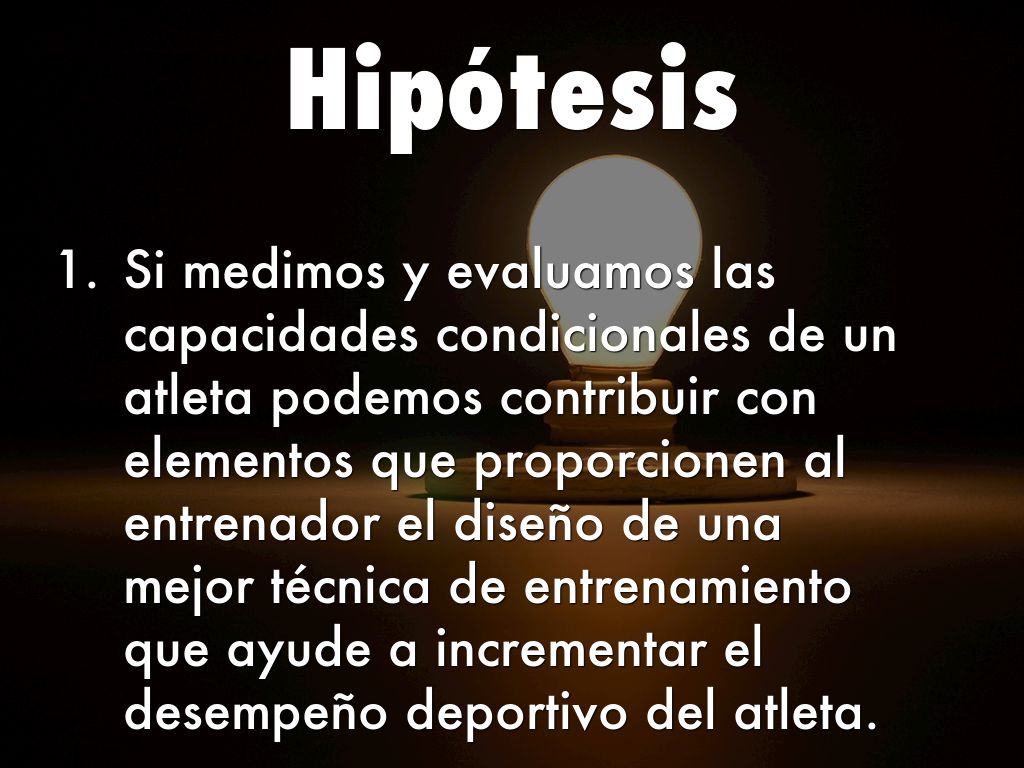 Hipótesis

1. Si medimos y evaluamos las capacidades condicionales de un atleta podemos contribuir con elementos que proporcionen al entrenador el diseño de una mejor técnica de entrenamiento que ayude a incrementar el desempeño deportivo del atleta.